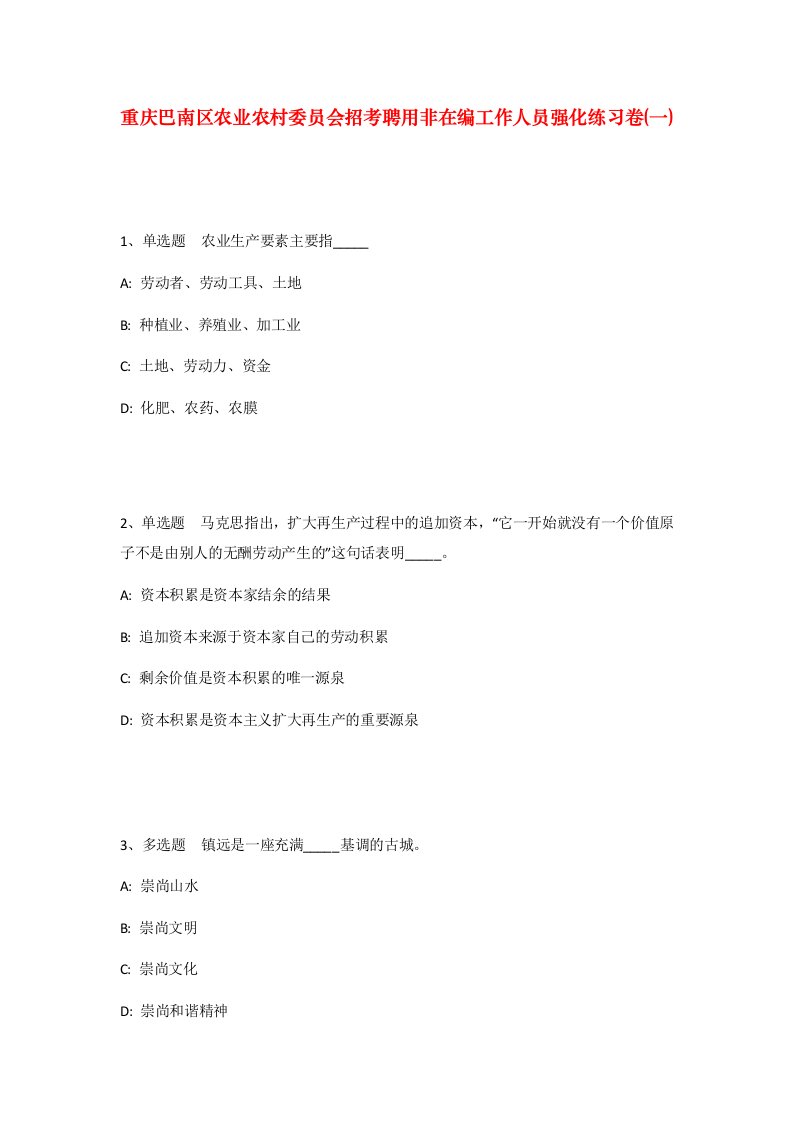 重庆巴南区农业农村委员会招考聘用非在编工作人员强化练习卷(一)

1、单选题　农业生产要素主要指_____

A: 劳动者、劳动工具、土地

B: 种植业、养殖业、加工业

C: 土地、劳动力、资金

D: 化肥、农药、农膜

2、单选题　马克思指出，扩大再生产过程中的追加资本，“它一开始就没有一个价值原子不是由别人的无酬劳动产生的”这句话表明_____。

A: 资本积累是资本家结余的结果

B: 追加资本来源于资本家自己的劳动积累

C: 剩余价值是资本积累的唯一源泉

D: 资本积累是资本主义扩大再生产的重要源泉

3、多选题　镇远是一座充满_____基调的古城。

A: 崇尚山水

B: 崇尚文明

C: 崇尚文化

D: 崇尚和谐精神